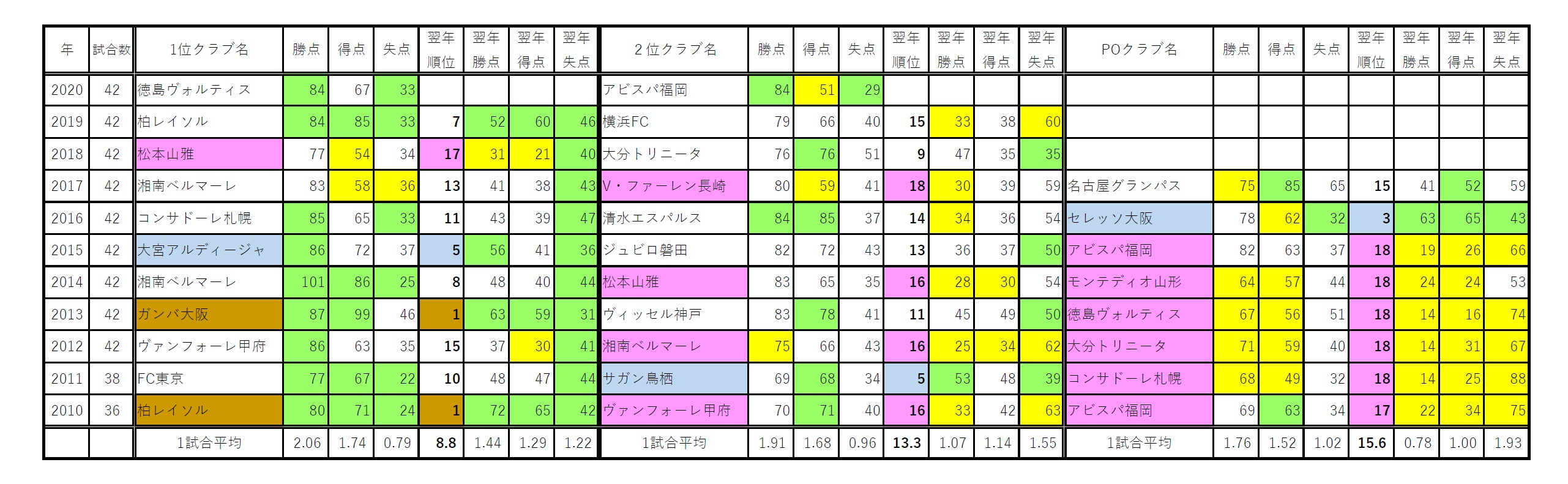 | 年 | 試合数 | 1位クラブ名 | 勝点 | 得点 | 失点 | 翌年順位 | 翌年勝点 | 翌年得点 | 翌年失点 | 2位クラブ名 | 勝点 | 得点 | 失点 | 翌年順位 | 翌年勝点 | 翌年得点 | 翌年失点 | POクラブ名 | 勝点 | 得点 | 失点 | 翌年順位 | 翌年勝点 | 翌年得点 | 翌年失点 |
|---|---|---|---|---|---|---|---|---|---|---|---|---|---|---|---|---|---|---|---|---|---|---|---|---|---|
| 2020 | 42 | 徳島ヴォルティス | 84 | 67 | 33 | | | | | アビスパ福岡 | 84 | 51 | 29 | | | | | | | | | | | | |
| 2019 | 42 | 柏レイソル | 84 | 85 | 33 | 7 | 52 | 60 | 46 | 横浜FC | 79 | 66 | 40 | 15 | 33 | 38 | 60 | | | | | | | | |
| 2018 | 42 | 松本山雅 | 77 | 54 | 34 | 17 | 31 | 21 | 40 | 大分トリニータ | 76 | 76 | 51 | 9 | 47 | 35 | 35 | | | | | | | | |
| 2017 | 42 | 湘南ベルマーレ | 83 | 58 | 36 | 13 | 41 | 38 | 43 | V・ファーレン長崎 | 80 | 59 | 41 | 18 | 30 | 39 | 59 | 名古屋グランパス | 75 | 85 | 65 | 15 | 41 | 52 | 59 |
| 2016 | 42 | コンサドーレ札幌 | 85 | 65 | 33 | 11 | 43 | 39 | 47 | 清水エスパルス | 84 | 85 | 37 | 14 | 34 | 36 | 54 | セレッソ大阪 | 78 | 62 | 32 | 3 | 63 | 65 | 43 |
| 2015 | 42 | 大宮アルディージャ | 86 | 72 | 37 | 5 | 56 | 41 | 36 | ジュビロ磐田 | 82 | 72 | 43 | 13 | 36 | 37 | 50 | アビスパ福岡 | 82 | 63 | 37 | 18 | 19 | 26 | 66 |
| 2014 | 42 | 湘南ベルマーレ | 101 | 86 | 25 | 8 | 48 | 40 | 44 | 松本山雅 | 83 | 65 | 35 | 16 | 28 | 30 | 54 | モンテディオ山形 | 64 | 57 | 44 | 18 | 24 | 24 | 53 |
| 2013 | 42 | ガンバ大阪 | 87 | 99 | 46 | 1 | 63 | 59 | 31 | ヴィッセル神戸 | 83 | 78 | 41 | 11 | 45 | 49 | 50 | 徳島ヴォルティス | 67 | 56 | 51 | 18 | 14 | 16 | 74 |
| 2012 | 42 | ヴァンフォーレ甲府 | 86 | 63 | 35 | 15 | 37 | 30 | 41 | 湘南ベルマーレ | 75 | 66 | 43 | 16 | 25 | 34 | 62 | 大分トリニータ | 71 | 59 | 40 | 18 | 14 | 31 | 67 |
| 2011 | 38 | FC東京 | 77 | 67 | 22 | 10 | 48 | 47 | 44 | サガン鳥栖 | 69 | 68 | 34 | 5 | 53 | 48 | 39 | コンサドーレ札幌 | 68 | 49 | 32 | 18 | 14 | 25 | 88 |
| 2010 | 36 | 柏レイソル | 80 | 71 | 24 | 1 | 72 | 65 | 42 | ヴァンフォーレ甲府 | 70 | 71 | 40 | 16 | 33 | 42 | 63 | アビスパ福岡 | 69 | 63 | 34 | 17 | 22 | 34 | 75 |
| | | 1試合平均 | 2.06 | 1.74 | 0.79 | 8.8 | 1.44 | 1.29 | 1.22 | 1試合平均 | 1.91 | 1.68 | 0.96 | 13.3 | 1.07 | 1.14 | 1.55 | 1試合平均 | 1.76 | 1.52 | 1.02 | 15.6 | 0.78 | 1.00 | 1.93 |